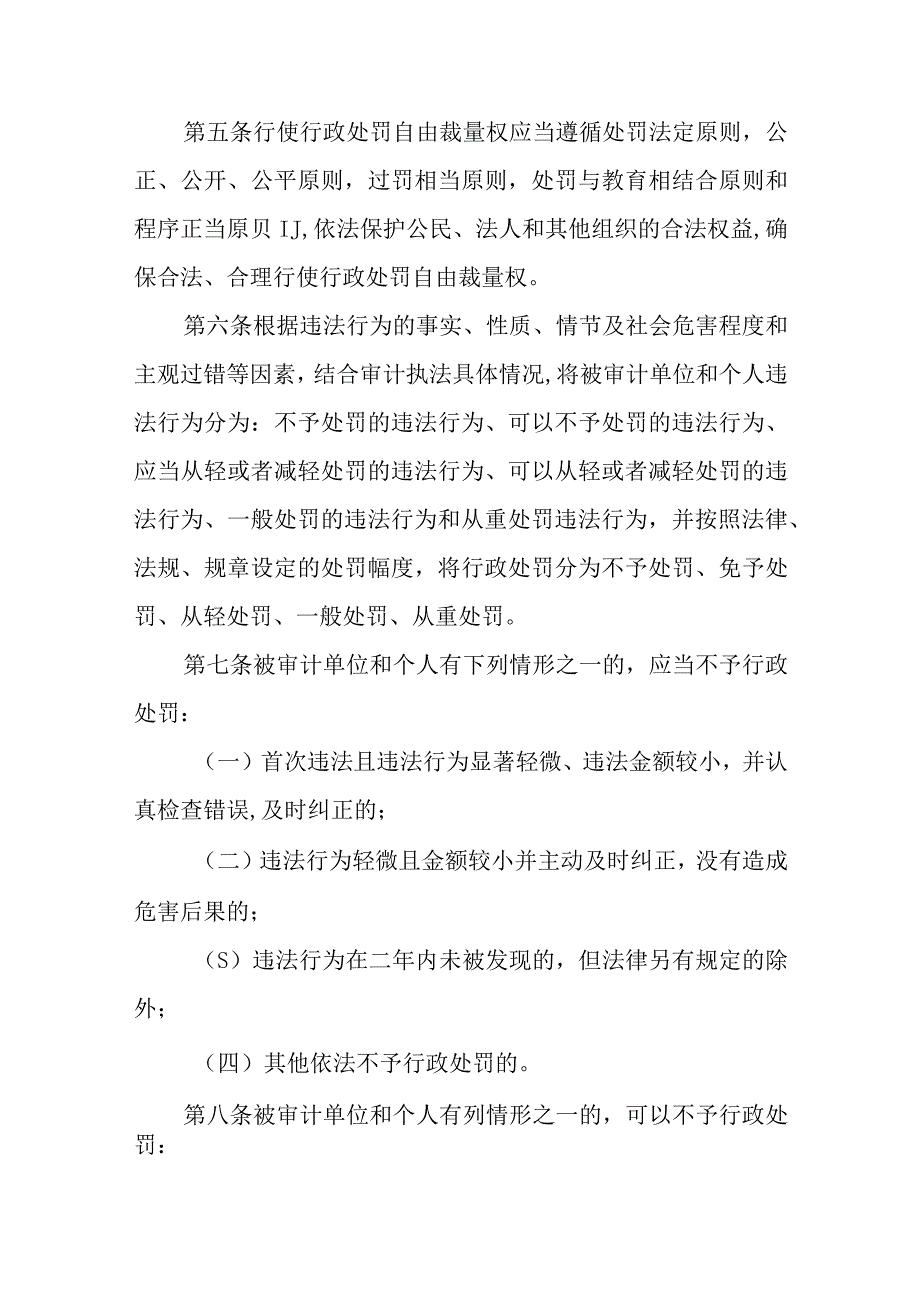 第五条行使行政处罚自由裁量权应当遵循处罚法定原则，公正、公开、公平原则，过罚相当原则，处罚与教育相结合原则和程序正当原贝IJ,依法保护公民、法人和其他组织的合法权益,确保合法、合理行使行政处罚自由裁量权。

第六条根据违法行为的事实、性质、情节及社会危害程度和主观过错等因素，结合审计执法具体情况,将被审计单位和个人违法行为分为：不予处罚的违法行为、可以不予处罚的违法行为、应当从轻或者减轻处罚的违法行为、可以从轻或者减轻处罚的违法行为、一般处罚的违法行为和从重处罚违法行为，并按照法律、法规、规章设定的处罚幅度，将行政处罚分为不予处罚、免予处罚、从轻处罚、一般处罚、从重处罚。

第七条被审计单位和个人有下列情形之一的，应当不予行政处罚：

（一）首次违法且违法行为显著轻微、违法金额较小，并认真检查错误,及时纠正的;

（二）违法行为轻微且金额较小并主动及时纠正，没有造成危害后果的；

（S）违法行为在二年内未被发现的，但法律另有规定的除外；

（四）其他依法不予行政处罚的。

第八条被审计单位和个人有列情形之一的，可以不予行政处罚：